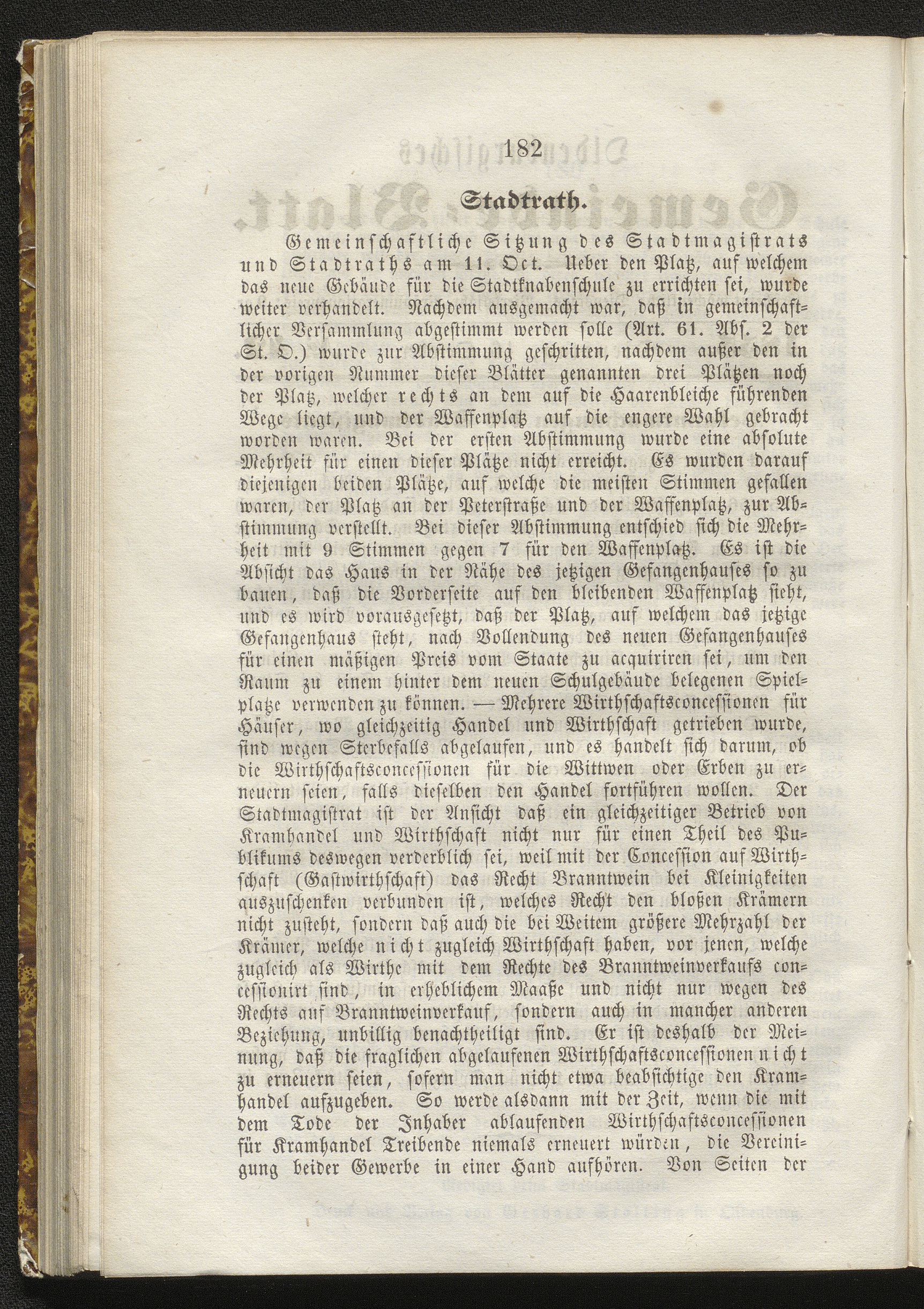 182

Stadtrath.

Gemeinschaftliche Sitzung des Stadtmagistrats und Stadtraths am 11. Oct. Ueber den Platz, auf welchem das neue Gebäude für die Stadtknabenschule zu errichten sei, wurde weiter verhandelt. Nachdem ausgemacht war, daß in gemeinschaftlicher Versammlung abgestimmt werden solle (Art. 61. Abs. 2 der St. O.) wurde zur Abstimmung geschritten, nachdem außer den in der vorigen Nummer dieser Blätter genannten drei Plätzen noch der Platz, welcher rechts an dem auf die Haarenbleiche führenden Wege liegt, und der Waffenplatz auf die engere Wahl gebracht worden waren. Bei der ersten Abstimmung wurde eine absolute Mehrheit für einen dieser Plätze nicht erreicht. Es wurden darauf diejenigen beiden Plätze, auf welche die meisten Stimmen gefallen waren, der Platz an der Peterstraße und der Waffenplatz, zur Abstimmung verstellt. Bei dieser Abstimmung entschied sich die Mehrheit mit 9 Stimmen gegen 7 für den Waffenplatz. Es ist die Absicht das Haus in der Nähe des jetzigen Gefangenhauses so zu bauen, daß die Vorderseite auf den bleibenden Waffenplatz sieht, und es wird vorausgesetzt, daß der Platz, auf welchem das jetzige Gefangenhaus steht, nach Vollendung des neuen Gefangenhauses für einen mäßigen Preis vom Staate zu acquiriren sei, um den Raum zu einem hinter dem neuen Schulgebäude belegenen Spielplatze verwenden zu können. — Mehrere Wirthschaftsconcessionen für Häuser, wo gleichzeitig Handel und Wirthschaft getrieben wurde, sind wegen Sterbefalls abgelaufen, und es handelt sich darum, ob die Wirthschaftsconcessionen für die Wittwen oder Erben zu erneuern seien, falls dieselben den Handel fortführen wollen. Der Stadtmagistrat ist der Ansicht daß ein gleichzeitiger Betrieb von Kramhandel und Wirthschaft nicht nur für einen Theil des Publikums deswegen verderblich sei, weil mit der Concession auf Wirthschaft (Gastwirthschaft) das Recht Branntwein bei Kleinigkeiten auszuschenken verbunden ist, welches Recht den bloßen Krämern nicht zusteht, sondern daß auch die bei Weitem größere Mehrzahl der Krämer, welche nicht zugleich Wirthschaft haben, vor jenen, welche zugleich als Wirthe mit dem Rechte des Branntweinverkaufs concessionirt sind, in erheblichem Maaße und nicht nur wegen des Rechts auf Branntweinverkauf, sondern auch in mancher anderen Beziehung, unbillig benachtheiligt sind. Er ist deshalb der Meinung, daß die fraglichen abgelaufenen Wirthschaftsconcessionen nicht zu erneuern seien, sofern man nicht etwa beabsichtige den Kramhandel aufzugeben. So werde alsdann mit der Zeit, wenn die mit dem Tode der Inhaber ablaufenden Wirthschaftsconcessionen für Kramhandel Treibende niemals erneuert würden, die Vereinigung beider Gewerbe in einer Hand aufhören. Von Seiten der